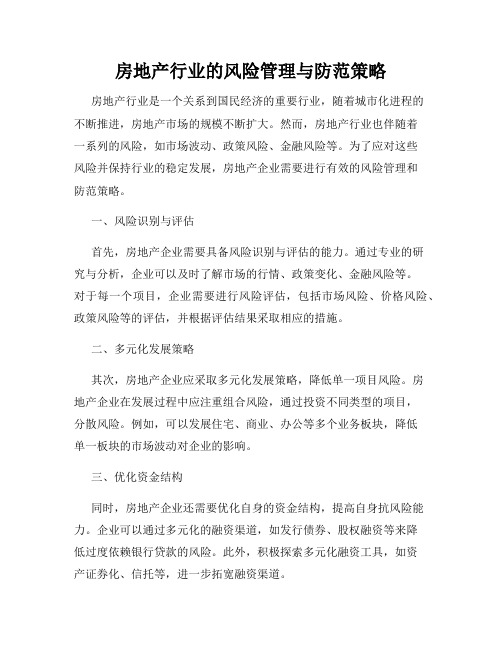 房地产行业的风险管理与防范策略

房地产行业是一个关系到国民经济的重要行业，随着城市化进程的不断推进，房地产市场的规模不断扩大。然而，房地产行业也伴随着一系列的风险，如市场波动、政策风险、金融风险等。为了应对这些风险并保持行业的稳定发展，房地产企业需要进行有效的风险管理和防范策略。

一、风险识别与评估

首先，房地产企业需要具备风险识别与评估的能力。通过专业的研究与分析，企业可以及时了解市场的行情、政策变化、金融风险等。对于每一个项目，企业需要进行风险评估，包括市场风险、价格风险、政策风险等的评估，并根据评估结果采取相应的措施。

二、多元化发展策略

其次，房地产企业应采取多元化发展策略，降低单一项目风险。房地产企业在发展过程中应注重组合风险，通过投资不同类型的项目，分散风险。例如，可以发展住宅、商业、办公等多个业务板块，降低单一板块的市场波动对企业的影响。

三、优化资金结构

同时，房地产企业还需要优化自身的资金结构，提高自身抗风险能力。企业可以通过多元化的融资渠道，如发行债券、股权融资等来降低过度依赖银行贷款的风险。此外，积极探索多元化融资工具，如资产证券化、信托等，进一步拓宽融资渠道。